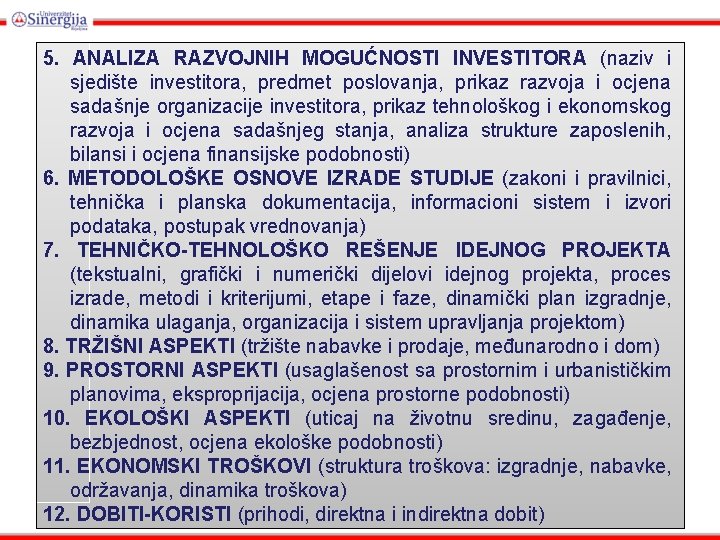 Univerzitet Sinergija Bijeljina

5. ANALIZA RAZVOJNIH MOGUĆNOSTI INVESTITORA (naziv i sjedište investitora, predmet poslovanja, prikaz razvoja i ocjena sadašnje organizacije investitora, prikaz tehnološkog i ekonomskog razvoja i ocjena sadašnjeg stanja, analiza strukture zaposlenih, bilansi i ocjena finansijske podobnosti)
6. METODOLOŠKE OSNOVE IZRADE STUDIJE (zakoni i pravilnici, tehnička i planska dokumentacija, informacioni sistem i izvori podataka, postupak vrednovanja)
7. TEHNIČKO-TEHNOLOŠKO REŠENJE IDEJNOG PROJEKTA (tekstualni, grafički i numerički dijelovi idejnog projekta, proces izrade, metodi i kriterijumi, etape i faze, dinamički plan izgradnje, dinamika ulaganja, organizacija i sistem upravljanja projektom)
8. TRŽIŠNI ASPEKTI (tržište nabavke i prodaje, međunarodno i dom)
9. PROSTORNI ASPEKTI (usaglašenost sa prostornim i urbanističkim planovima, eksproprijacija, ocjena prostorne podobnosti)
10. EKOLOŠKI ASPEKTI (uticaj na životnu sredinu, zagađenje, bezbjednost, ocjena ekološke podobnosti)
11. EKONOMSKI TROŠKOVI (struktura troškova: izgradnje, nabavke, održavanja, dinamika troškova)
12. DOBITI-KORISTI (prihodi, direktna i indirektna dobit)